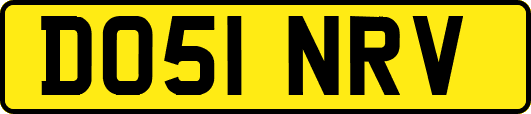 DO51 NRV